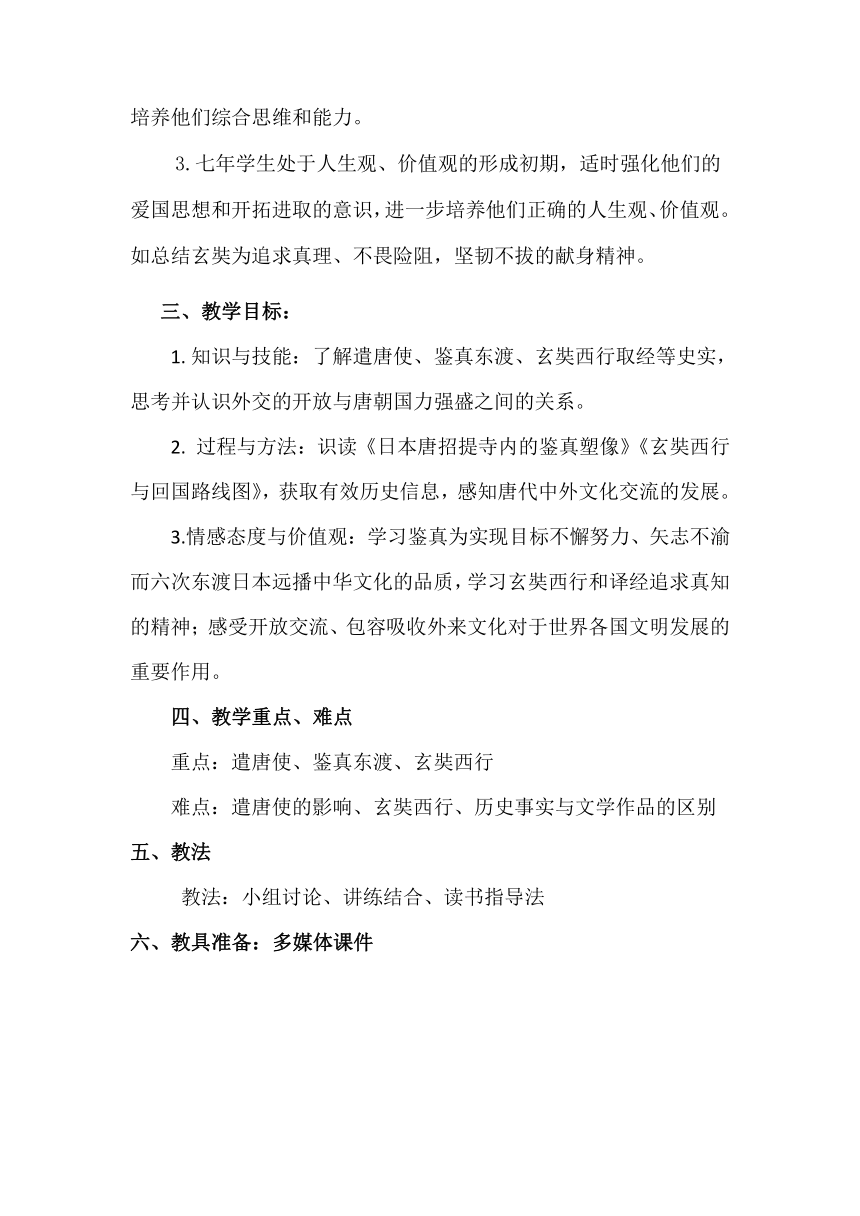 培养他们综合思维和能力。

3. 七年学生处于人生观、价值观的形成初期，适时强化他们的爱国思想和开拓进取的意识，进一步培养他们正确的人生观、价值观。如总结玄奘为追求真理、不畏险阻，坚韧不拔的献身精神。

三、教学目标：

1. 知识与技能：了解遣唐使、鉴真东渡、玄奘西行取经等史实，思考并认识外交的开放与唐朝国力强盛之间的关系。

2. 过程与方法：识读《日本唐招提寺内的鉴真塑像》《玄奘西行与回国路线图》，获取有效历史信息，感知唐代中外文化交流的发展。

3.情感态度与价值观：学习鉴真为实现目标不懈努力、矢志不渝而六次东渡日本远播中华文化的品质，学习玄奘西行和译经追求真知的精神；感受开放交流、包容吸收外来文化对于世界各国文明发展的重要作用。

四、教学重点、难点

重点：遣唐使、鉴真东渡、玄奘西行

难点：遣唐使的影响、玄奘西行、历史事实与文学作品的区别

五、教法

教法：小组讨论、讲练结合、读书指导法

六、教具准备：多媒体课件